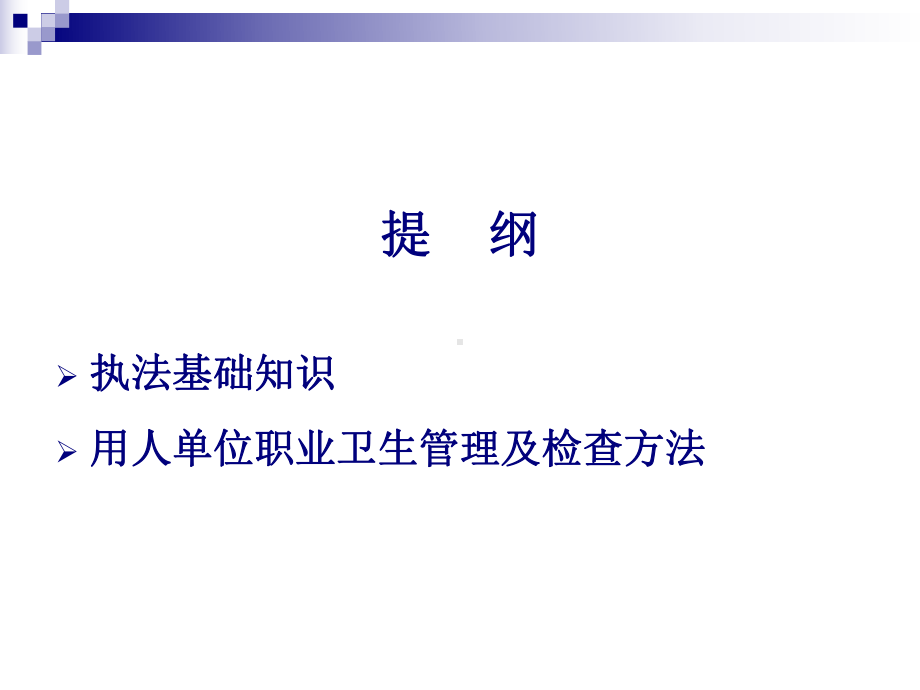 提　纲

➢ 执法基础知识

➢ 用人单位职业卫生管理及检查方法